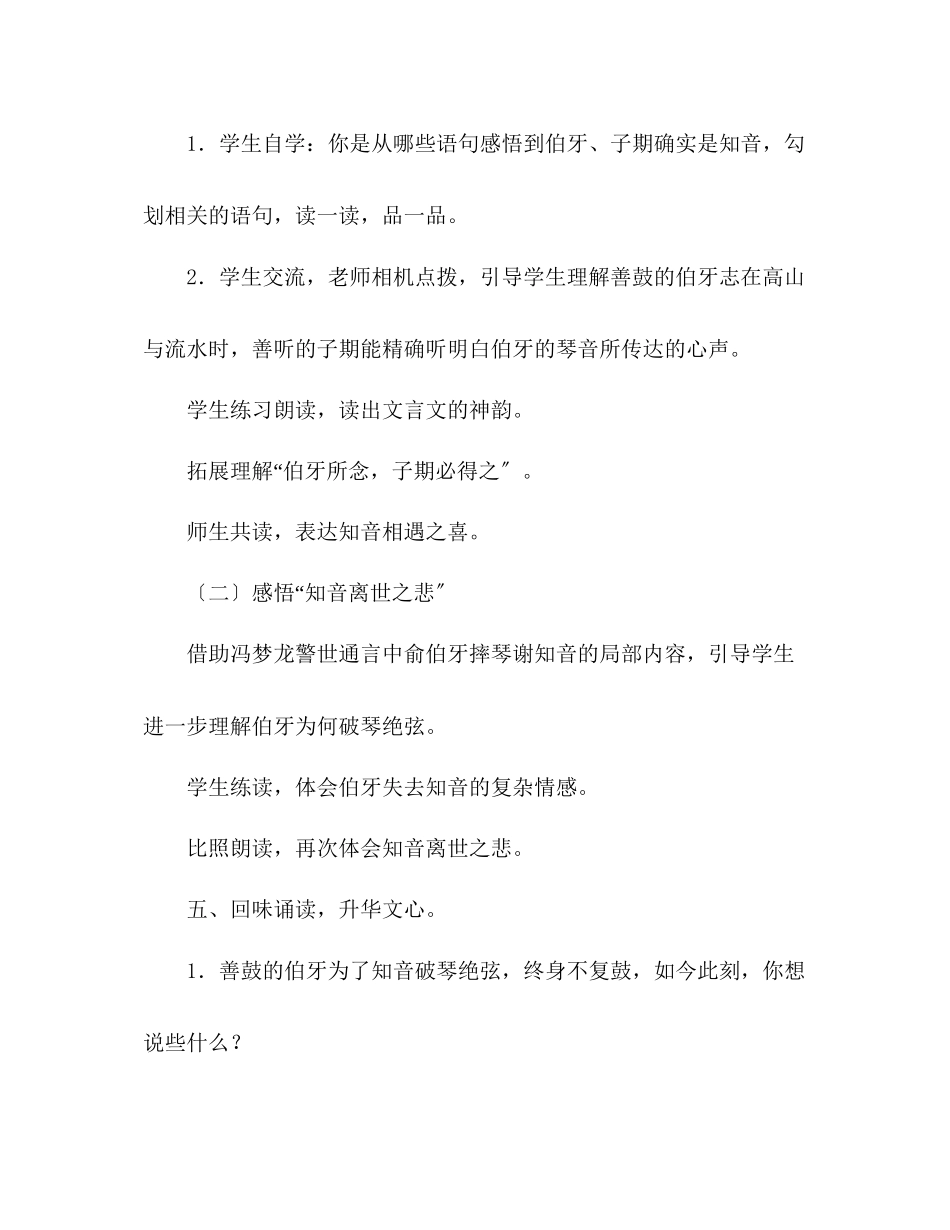 1．学生自学：你是从哪些语句感悟到伯牙、子期确实是知音，勾划相关的语句，读一读，品一品。

2．学生交流，老师相机点拨，引导学生理解善鼓的伯牙志在高山与流水时，善听的子期能精确听明白伯牙的琴音所传达的心声。

学生练习朗读，读出文言文的神韵。

拓展理解“伯牙所念，子期必得之″。

师生共读，表达知音相遇之喜。

〔二〕感悟“知音离世之悲″

借助冯梦龙警世通言中俞伯牙摔琴谢知音的局部内容，引导学生进一步理解伯牙为何破琴绝弦。

学生练读，体会伯牙失去知音的复杂情感。

比照朗读，再次体会知音离世之悲。

五、回味诵读，升华文心。

1．善鼓的伯牙为了知音破琴绝弦，终身不复鼓，如今此刻，你想说些什么？